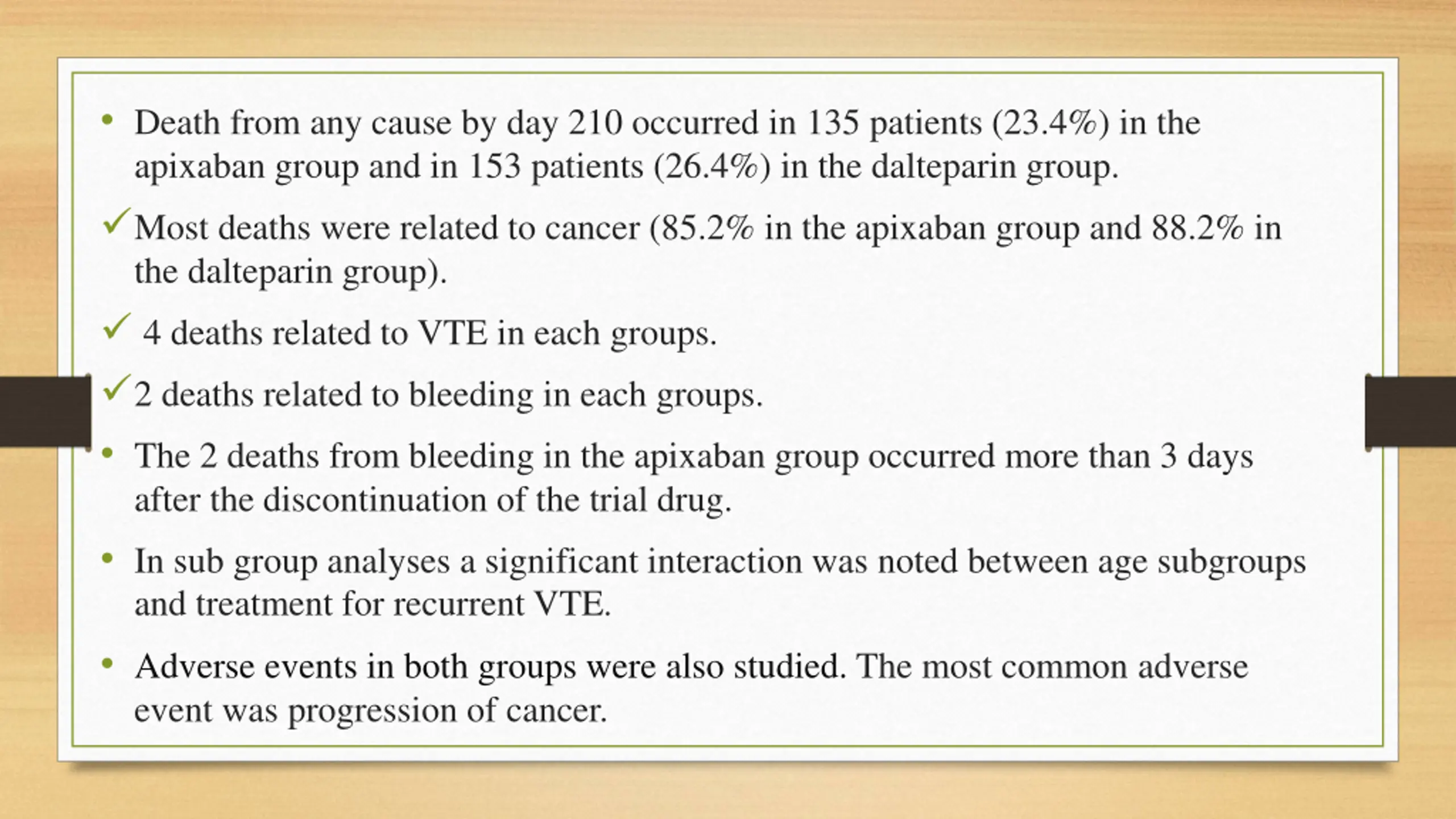 • Death from any cause by day 210 occurred in 135 patients (23.4%) in the apixaban group and in 153 patients (26.4%) in the dalteparin group.

✓ Most deaths were related to cancer (85.2% in the apixaban group and 88.2% in the dalteparin group).

✓ 4 deaths related to VTE in each groups.

✓ 2 deaths related to bleeding in each groups.

• The 2 deaths from bleeding in the apixaban group occurred more than 3 days after the discontinuation of the trial drug.

• In sub group analyses a significant interaction was noted between age subgroups and treatment for recurrent VTE.

• Adverse events in both groups were also studied. The most common adverse event was progression of cancer.